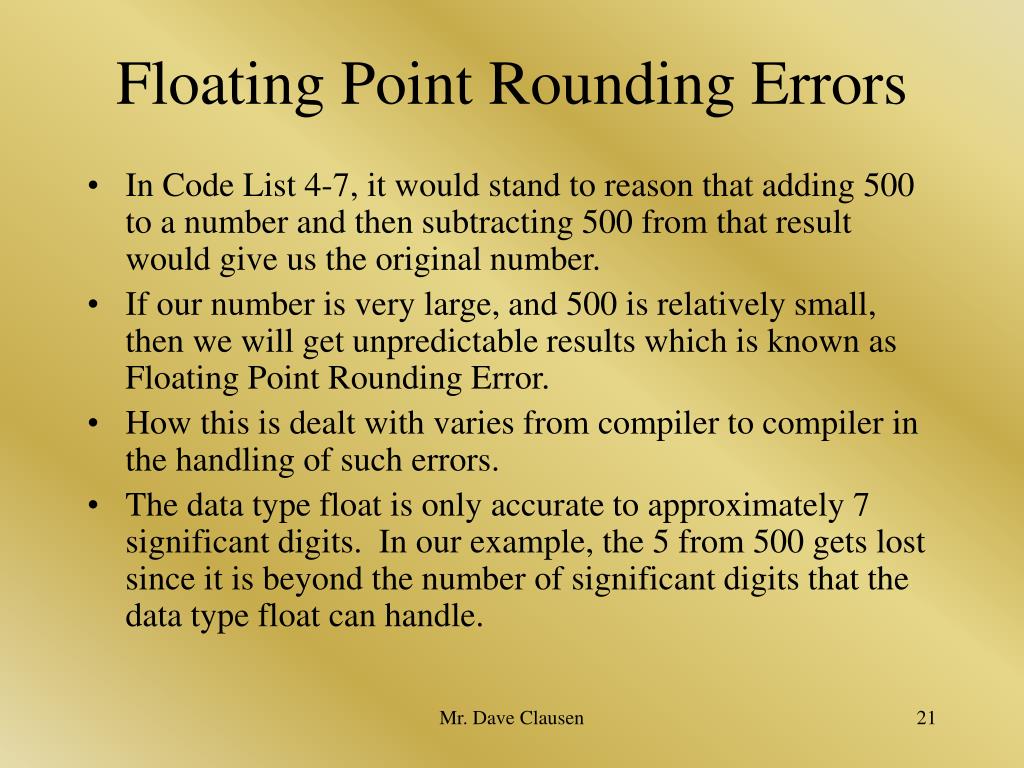 Floating Point Rounding Errors

• In Code List 4-7, it would stand to reason that adding 500 to a number and then subtracting 500 from that result would give us the original number.
• If our number is very large, and 500 is relatively small, then we will get unpredictable results which is known as Floating Point Rounding Error.
• How this is dealt with varies from compiler to compiler in the handling of such errors.
• The data type float is only accurate to approximately 7 significant digits. In our example, the 5 from 500 gets lost since it is beyond the number of significant digits that the data type float can handle.

Mr. Dave Clausen

21